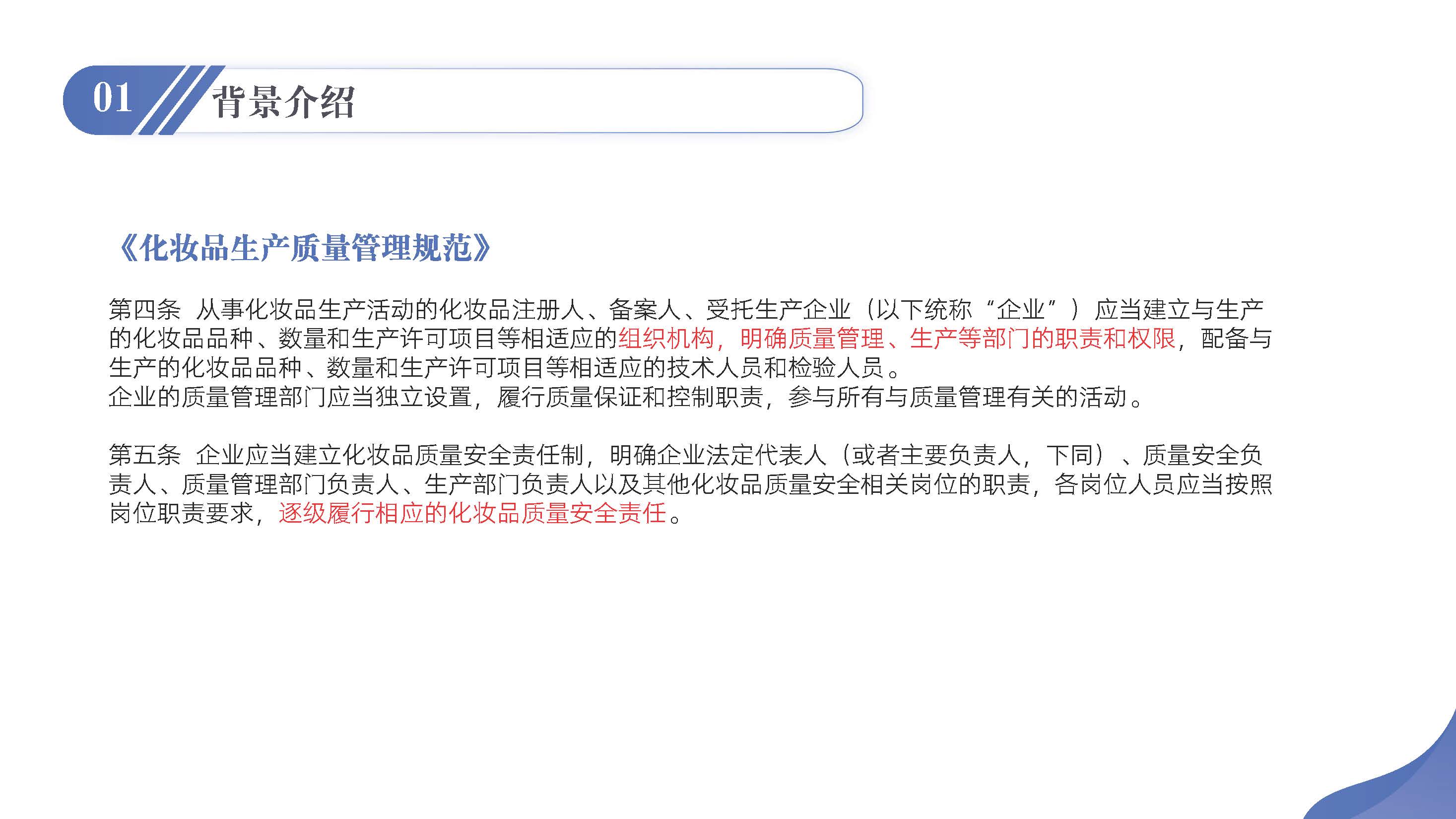 01 背景介绍

《化妆品生产质量管理规范》

第四条 从事化妆品生产活动的化妆品注册人、备案人、受托生产企业（以下统称“企业”）应当建立与生产的化妆品品种、数量和生产许可项目等相适应的组织机构，明确质量管理、生产等部门的职责和权限，配备与生产的化妆品品种、数量和生产许可项目等相适应的技术人员和检验人员。

企业的质量管理部门应当独立设置，履行质量保证和控制职责，参与所有与质量管理有关的活动。

第五条 企业应当建立化妆品质量安全责任制，明确企业法定代表人（或者主要负责人，下同）、质量安全负责人、质量管理部门负责人、生产部门负责人以及其他化妆品质量安全相关岗位的职责，各岗位人员应当按照岗位职责要求，逐级履行相应的化妆品质量安全责任。